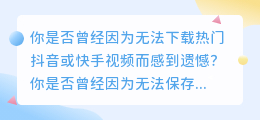 你是否曾经因为无法下载热门抖音或快手视频而感到遗憾？你是否曾经因为无法保存...